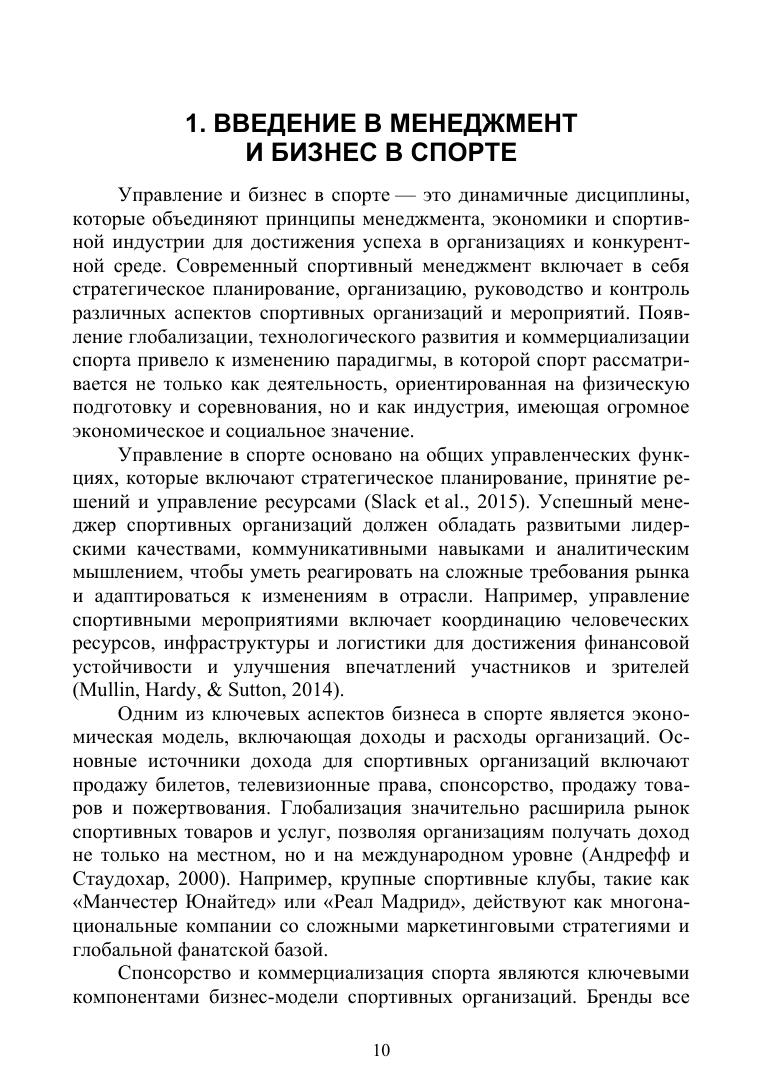 1. ВВЕДЕНИЕ В МЕНЕДЖМЕНТ И БИЗНЕС В СПОРТЕ

Управление и бизнес в спорте — это динамичные дисциплины, которые объединяют принципы менеджмента, экономики и спортивной индустрии для достижения успеха в организациях и конкурентной среде. Современный спортивный менеджмент включает в себя стратегическое планирование, организацию, руководство и контроль различных аспектов спортивных организаций и мероприятий. Появление глобализации, технологического развития и коммерциализации спорта привело к изменению парадигмы, в которой спорт рассматривается не только как деятельность, ориентированная на физическую подготовку и соревнования, но и как индустрия, имеющая огромное экономическое и социальное значение.

Управление в спорте основано на общих управленческих функциях, которые включают стратегическое планирование, принятие решений и управление ресурсами (Slack et al., 2015). Успешный менеджер спортивных организаций должен обладать развитыми лидерскими качествами, коммуникативными навыками и аналитическим мышлением, чтобы уметь реагировать на сложные требования рынка и адаптироваться к изменениям в отрасли. Например, управление спортивными мероприятиями включает координацию человеческих ресурсов, инфраструктуры и логистики для достижения финансовой устойчивости и улучшения впечатлений участников и зрителей (Mullin, Hardy, & Sutton, 2014).

Одним из ключевых аспектов бизнеса в спорте является экономическая модель, включающая доходы и расходы организаций. Основные источники дохода для спортивных организаций включают продажу билетов, телевизионные права, спонсорство, продажу товаров и пожертвования. Глобализация значительно расширила рынок спортивных товаров и услуг, позволяя организациям получать доход не только на местном, но и на международном уровне (Андрефф и Стаудохар, 2000). Например, крупные спортивные клубы, такие как «Манчестер Юнайтед» или «Реал Мадрид», действуют как многонациональные компании со сложными маркетинговыми стратегиями и глобальной фанатской базой.

Спонсорство и коммерциализация спорта являются ключевыми компонентами бизнес-модели спортивных организаций. Бренды все

10